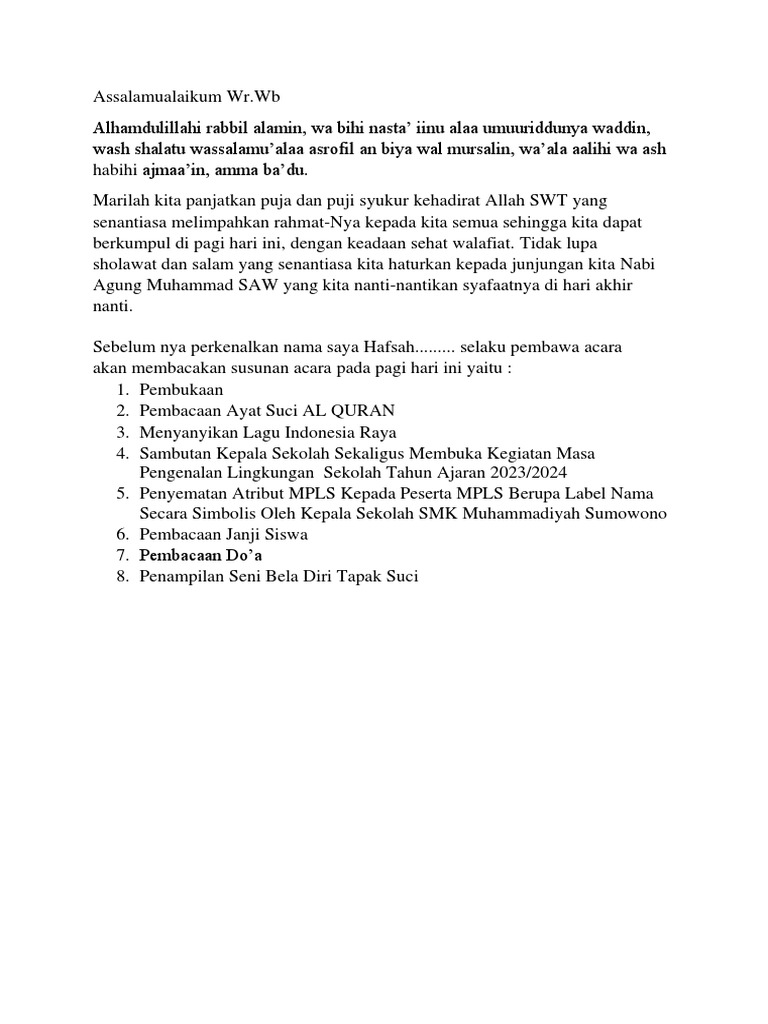 Assalamualaikum Wr.Wb

Alhamdulillahi rabbil alamin, wa bihi nasta' iinu alaa umuuriddunya waddin, wash shalatu wassalamu'alaa asrofil an biya wal mursalin, wa'ala aalihi wa ash habihi ajmaa'in, amma ba'du.

Marilah kita panjatkan puja dan puji syukur kehadirat Allah SWT yang senantiasa melimpahkan rahmat-Nya kepada kita semua sehingga kita dapat berkumpul di pagi hari ini, dengan keadaan sehat walafiat. Tidak lupa sholawat dan salam yang senantiasa kita haturkan kepada junjungan kita Nabi Agung Muhammad SAW yang kita nanti-nantikan syafaatnya di hari akhir nanti.

Sebelum nya perkenalkan nama saya Hafsah......... selaku pembawa acara akan membacakan susunan acara pada pagi hari ini yaitu :
1. Pembukaan
2. Pembacaan Ayat Suci AL QURAN
3. Menyanyikan Lagu Indonesia Raya
4. Sambutan Kepala Sekolah Sekaligus Membuka Kegiatan Masa Pengenalan Lingkungan Sekolah Tahun Ajaran 2023/2024
5. Penyematan Atribut MPLS Kepada Peserta MPLS Berupa Label Nama Secara Simbolis Oleh Kepala Sekolah SMK Muhammadiyah Sumowono
6. Pembacaan Janji Siswa
7. Pembacaan Do'a
8. Penampilan Seni Bela Diri Tapak Suci